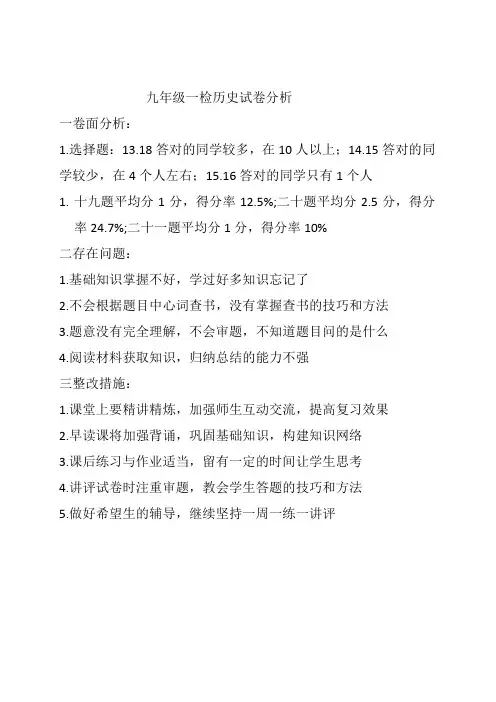 九年级一检历史试卷分析

一卷面分析：

1.选择题：13.18 答对的同学较多，在 10 人以上；14.15 答对的同学较少，在 4 个人左右；15.16 答对的同学只有 1 个人

1. 十九题平均分 1 分，得分率 12.5%;二十题平均分 2.5 分，得分率 24.7%;二十一题平均分 1 分，得分率 10%

二存在问题：

1.基础知识掌握不好，学过好多知识忘记了

2.不会根据题目中心词查书，没有掌握查书的技巧和方法

3.题意没有完全理解，不会审题，不知道题目问的是什么

4.阅读材料获取知识，归纳总结的能力不强

三整改措施：

1.课堂上要精讲精炼，加强师生互动交流，提高复习效果

2.早读课将加强背诵，巩固基础知识，构建知识网络

3.课后练习与作业适当，留有一定的时间让学生思考

4.讲评试卷时注重审题，教会学生答题的技巧和方法

5.做好希望生的辅导，继续坚持一周一练一讲评